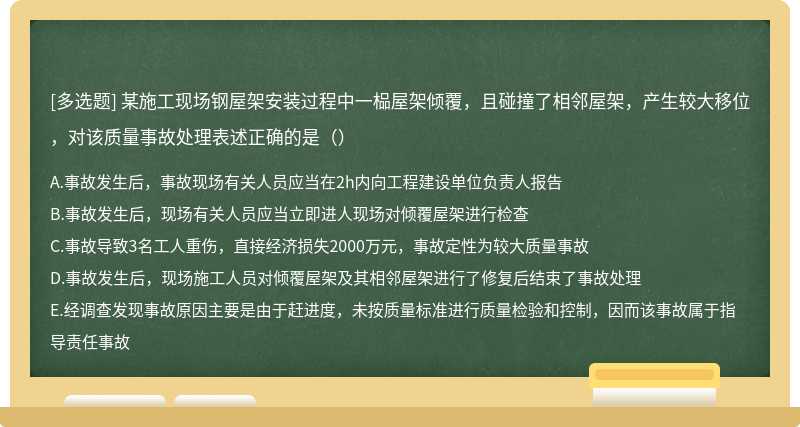 [多选题] 某施工现场钢屋架安装过程中一榀屋架倾覆，且碰撞了相邻屋架，产生较大移位，对该质量事故处理表述正确的是（）

A.事故发生后，事故现场有关人员应当在2h内向工程建设单位负责人报告

B.事故发生后，现场有关人员应当立即进人现场对倾覆屋架进行检查

C.事故导致3名工人重伤，直接经济损失2000万元，事故定性为较大质量事故

D.事故发生后，现场施工人员对倾覆屋架及其相邻屋架进行了修复后结束了事故处理

E.经调查发现事故原因主要是由于赶进度，未按质量标准进行质量检验和控制，因而该事故属于指导责任事故